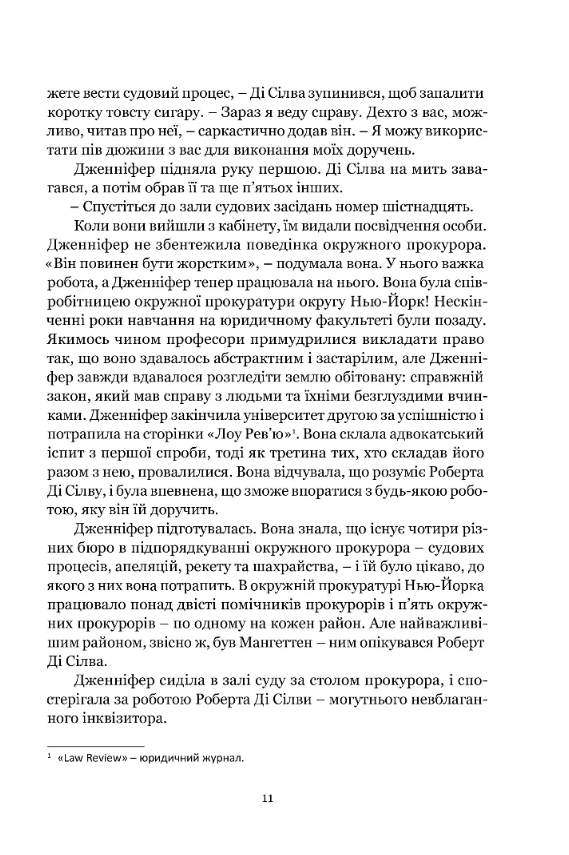 жете вести судовий процес, – Ді Сілва зупинився, щоб запалити коротку товсту сигару. – Зараз я веду справу. Дехто з вас, можливо, читав про неї, – саркастично додав він. – Я можу використати пів дюжини з вас для виконання моїх доручень.

Дженніфер підняла руку першою. Ді Сілва на мить завагався, а потім обрав її та ще п'ятьох інших.

– Спустіться до зали судових засідань номер шістнадцять.

Коли вони вийшли з кабінету, їм видали посвідчення особи. Дженніфер не збентежила поведінка окружного прокурора. «Він повинен бути жорстким», – подумала вона. У нього важка робота, а Дженніфер тепер працювала на нього. Вона була співробітницею окружної прокуратури округу Нью-Йорк! Нескінченні роки навчання на юридичному факультеті були позаду. Якимось чином професори примудрилися викладати право так, що воно здавалось абстрактним і застарілим, але Дженніфер завжди вдавалося розгледіти землю обітовану: справжній закон, який мав справу з людьми та їхніми безглуздими вчинками. Дженніфер закінчила університет другою за успішністю і потрапила на сторінки «Лоу Рев'ю»$^1$. Вона склала адвокатський іспит з першої спроби, тоді як третина тих, хто складав його разом з нею, провалилися. Вона відчувала, що розуміє Роберта Ді Сілву, і була впевнена, що зможе впоратися з будь-якою роботою, яку він їй доручить.

Дженніфер підготувалась. Вона знала, що існує чотири різних бюро в підпорядкуванні окружного прокурора – судових процесів, апеляцій, рекету та шахрайства, – і їй було цікаво, до якого з них вона потрапить. В окружній прокуратурі Нью-Йорка працювало понад двісті помічників прокурорів і п'ять окружних прокурорів – по одному на кожен район. Але найважливішим районом, звісно ж, був Мангеттен – ним опікувався Роберт Ді Сілва.

Дженніфер сиділа в залі суду за столом прокурора, і спостерігала за роботою Роберта Ді Сілви – могутнього невблаганного інквізитора.

$^1$ «Law Review» – юридичний журнал.

11